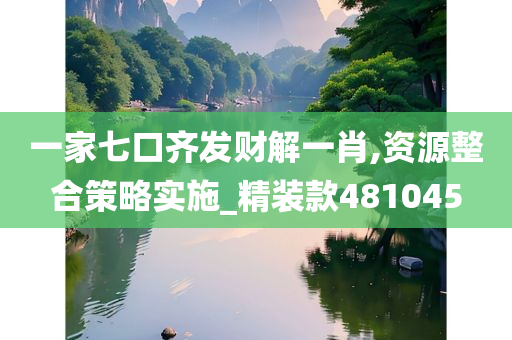 一家七口齐发财解一肖,资源整合策略实施_精装款481045